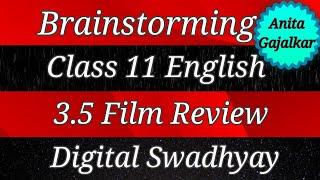 Brainstorming

Anita Gajalkar

Class 11 English

3.5 Film Review

Digital Swadhyay